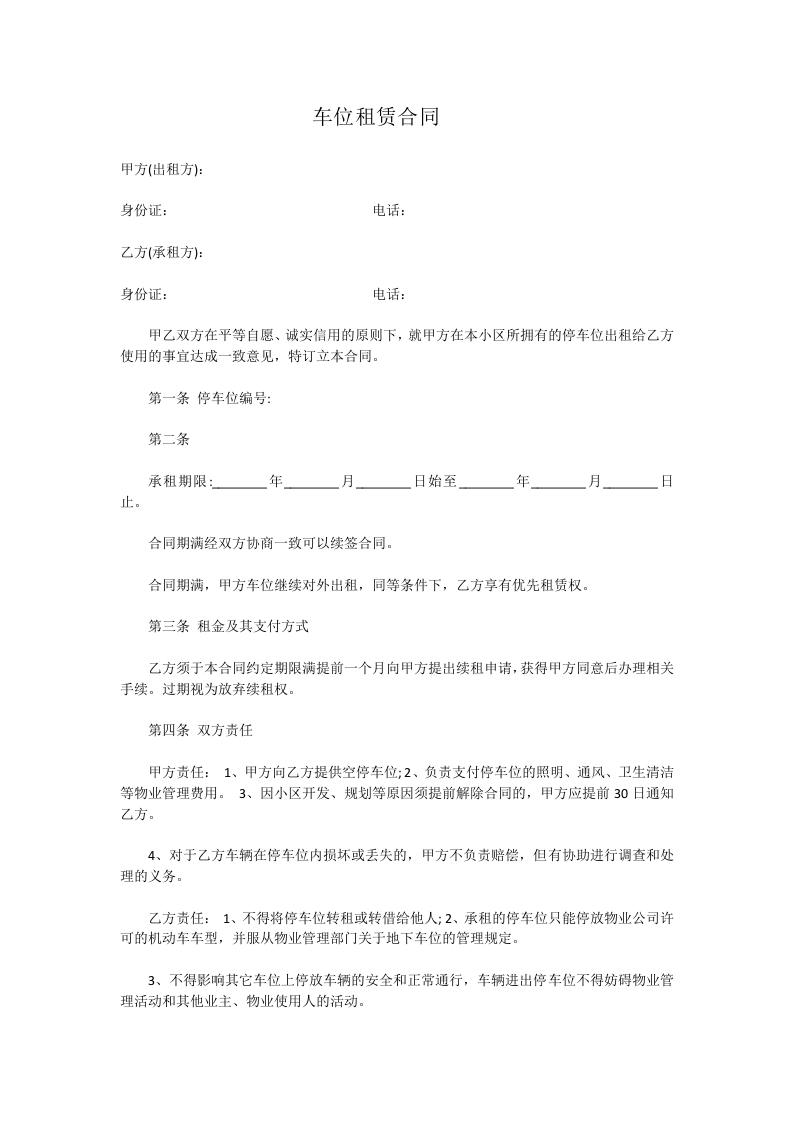 车位租赁合同

甲方(出租方)：

身份证：　　　　　　　　　　　　　电话：

乙方(承租方)：

身份证：　　　　　　　　　　　　　电话：

甲乙双方在平等自愿、诚实信用的原则下，就甲方在本小区所拥有的停车位出租给乙方使用的事宜达成一致意见，特订立本合同。

第一条 停车位编号:

第二条

承租期限:________年________月________日始至________年________月________日止。

合同期满经双方协商一致可以续签合同。

合同期满，甲方车位继续对外出租，同等条件下，乙方享有优先租赁权。

第三条 租金及其支付方式

乙方须于本合同约定期限满提前一个月向甲方提出续租申请，获得甲方同意后办理相关手续。过期视为放弃续租权。

第四条 双方责任

甲方责任： 1、甲方向乙方提供空停车位; 2、负责支付停车位的照明、通风、卫生清洁等物业管理费用。 3、因小区开发、规划等原因须提前解除合同的，甲方应提前 30 日通知乙方。

4、对于乙方车辆在停车位内损坏或丢失的，甲方不负责赔偿，但有协助进行调查和处理的义务。

乙方责任： 1、不得将停车位转租或转借给他人; 2、承租的停车位只能停放物业公司许可的机动车车型，并服从物业管理部门关于地下车位的管理规定。

3、不得影响其它车位上停放车辆的安全和正常通行，车辆进出停车位不得妨碍物业管理活动和其他业主、物业使用人的活动。